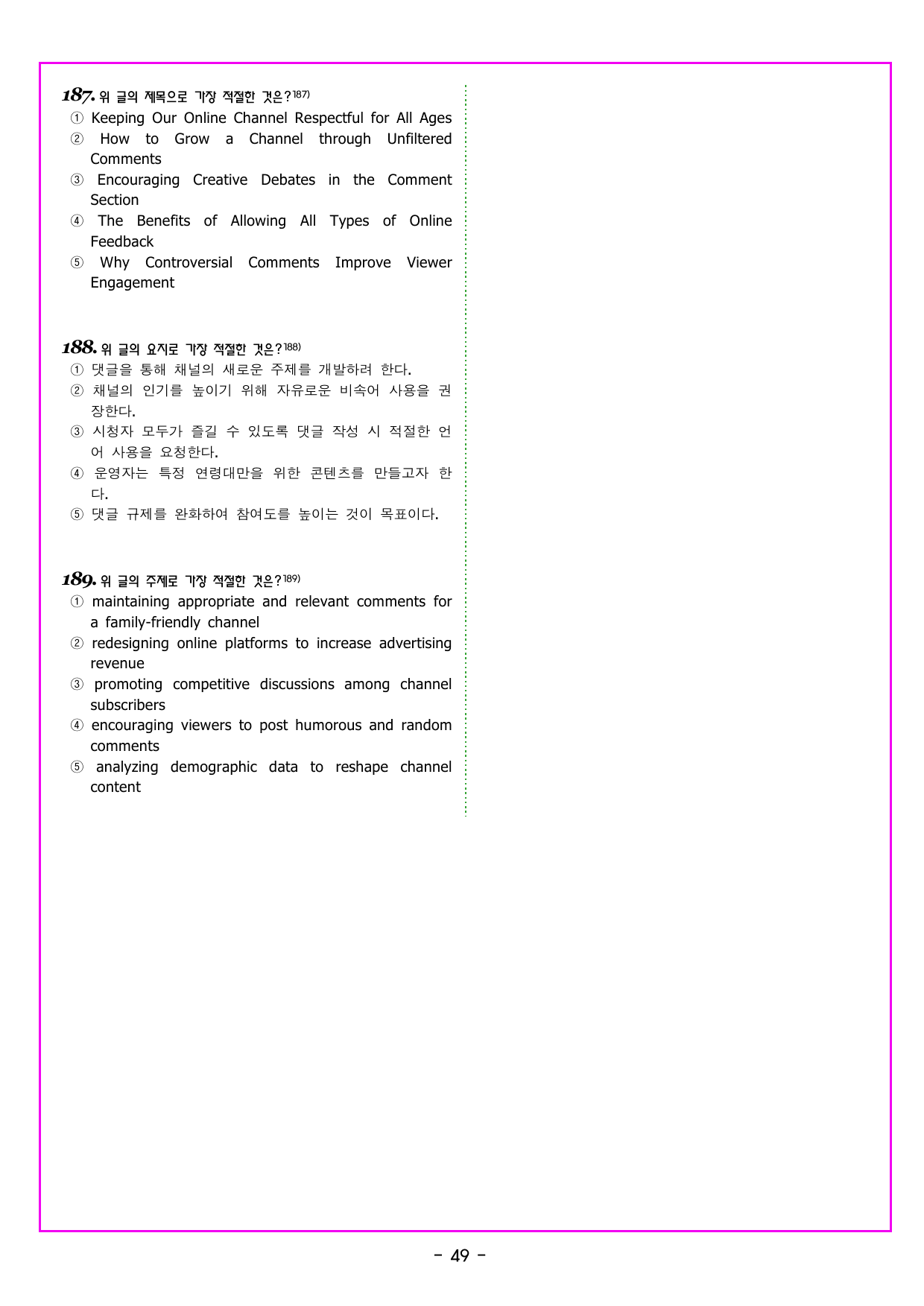 187. 위 글의 제목으로 가장 적절한 것은?187)

① Keeping Our Online Channel Respectful for All Ages
② How to Grow a Channel through Unfiltered Comments
③ Encouraging Creative Debates in the Comment Section
④ The Benefits of Allowing All Types of Online Feedback
⑤ Why Controversial Comments Improve Viewer Engagement

188. 위 글의 요지로 가장 적절한 것은?188)

① 댓글을 통해 채널의 새로운 주제를 개발하려 한다.
② 채널의 인기를 높이기 위해 자유로운 비속어 사용을 권장한다.
③ 시청자 모두가 즐길 수 있도록 댓글 작성 시 적절한 언어 사용을 요청한다.
④ 운영자는 특정 연령대만을 위한 콘텐츠를 만들고자 한다.
⑤ 댓글 규제를 완화하여 참여도를 높이는 것이 목표이다.

189. 위 글의 주제로 가장 적절한 것은?189)

① maintaining appropriate and relevant comments for a family-friendly channel
② redesigning online platforms to increase advertising revenue
③ promoting competitive discussions among channel subscribers
④ encouraging viewers to post humorous and random comments
⑤ analyzing demographic data to reshape channel content

- 49 -